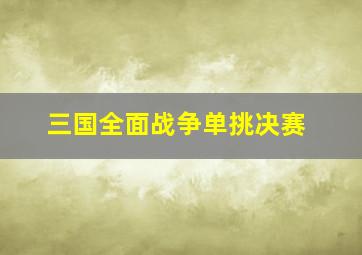 三国全面战争单挑决赛